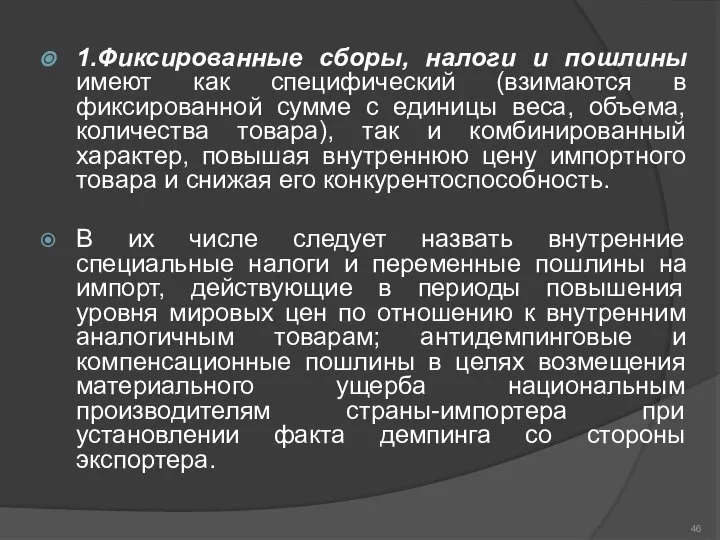 1.Фиксированные сборы, налоги и пошлины имеют как специфический (взимаются в фиксированной сумме с единицы веса, объема, количества товара), так и комбинированный характер, повышая внутреннюю цену импортного товара и снижая его конкурентоспособность.

В их числе следует назвать внутренние специальные налоги и переменные пошлины на импорт, действующие в периоды повышения уровня мировых цен по отношению к внутренним аналогичным товарам; антидемпинговые и компенсационные пошлины в целях возмещения материального ущерба национальным производителям страны-импортера при установлении факта демпинга со стороны экспортера.

46